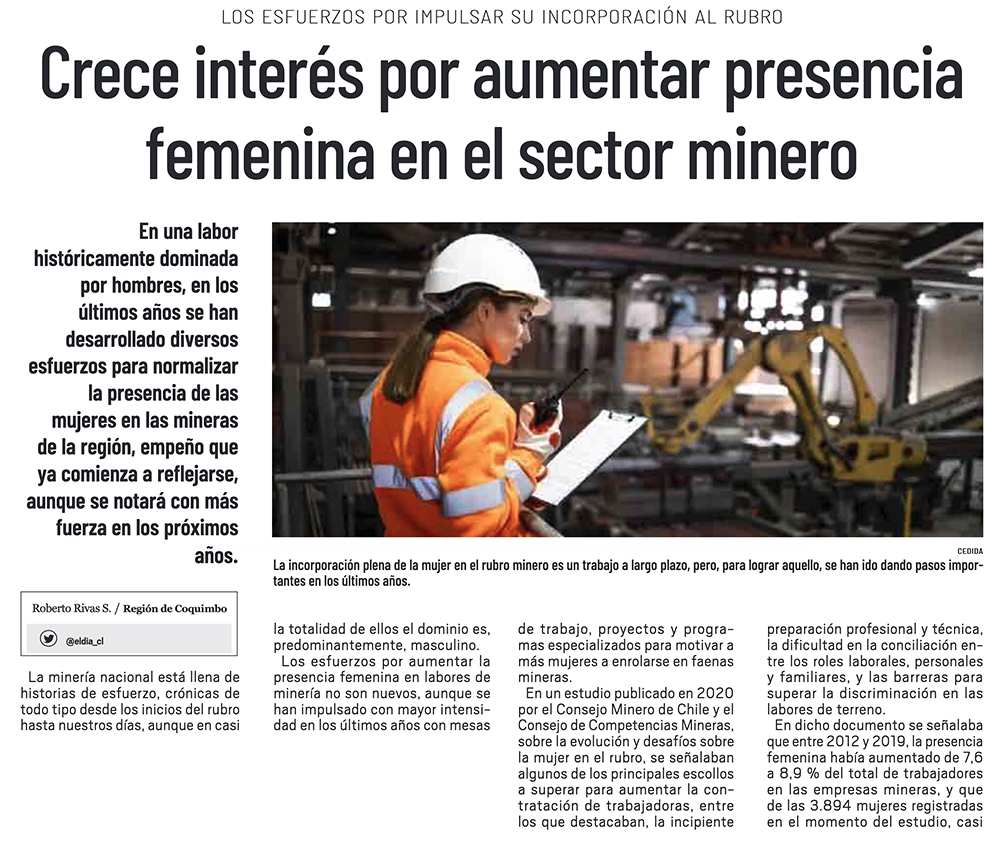 LOS ESFUERZOS POR IMPULSAR SU INCORPORACIÓN AL RUBRO

Crece interés por aumentar presencia femenina en el sector minero

En una labor históricamente dominada por hombres, en los últimos años se han desarrollado diversos esfuerzos para normalizar la presencia de las mujeres en las mineras de la región, empeño que ya comienza a reflejarse, aunque se notará con más fuerza en los próximos años.

CEDIDA

La incorporación plena de la mujer en el rubro minero es un trabajo a largo plazo, pero, para lograr aquello, se han ido dando pasos importantes en los últimos años.

Roberto Rivas S. / Región de Coquimbo

@eldia_cl

La minería nacional está llena de historias de esfuerzo, crónicas de todo tipo desde los inicios del rubro hasta nuestros días, aunque en casi la totalidad de ellos el dominio es, predominantemente, masculino.

Los esfuerzos por aumentar la presencia femenina en labores de minería no son nuevos, aunque se han impulsado con mayor intensidad en los últimos años con mesas de trabajo, proyectos y programas especializados para motivar a más mujeres a enrolarse en faenas mineras.

En un estudio publicado en 2020 por el Consejo Minero de Chile y el Consejo de Competencias Mineras, sobre la evolución y desafíos sobre la mujer en el rubro, se señalaban algunos de los principales escollos a superar para aumentar la contratación de trabajadoras, entre los que destacaban, la incipiente preparación profesional y técnica, la dificultad en la conciliación entre los roles laborales, personales y familiares, y las barreras para superar la discriminación en las labores de terreno.

En dicho documento se señalaba que entre 2012 y 2019, la presencia femenina había aumentado de 7,6 a 8,9 % del total de trabajadores en las empresas mineras, y que de las 3.894 mujeres registradas en el momento del estudio, casi